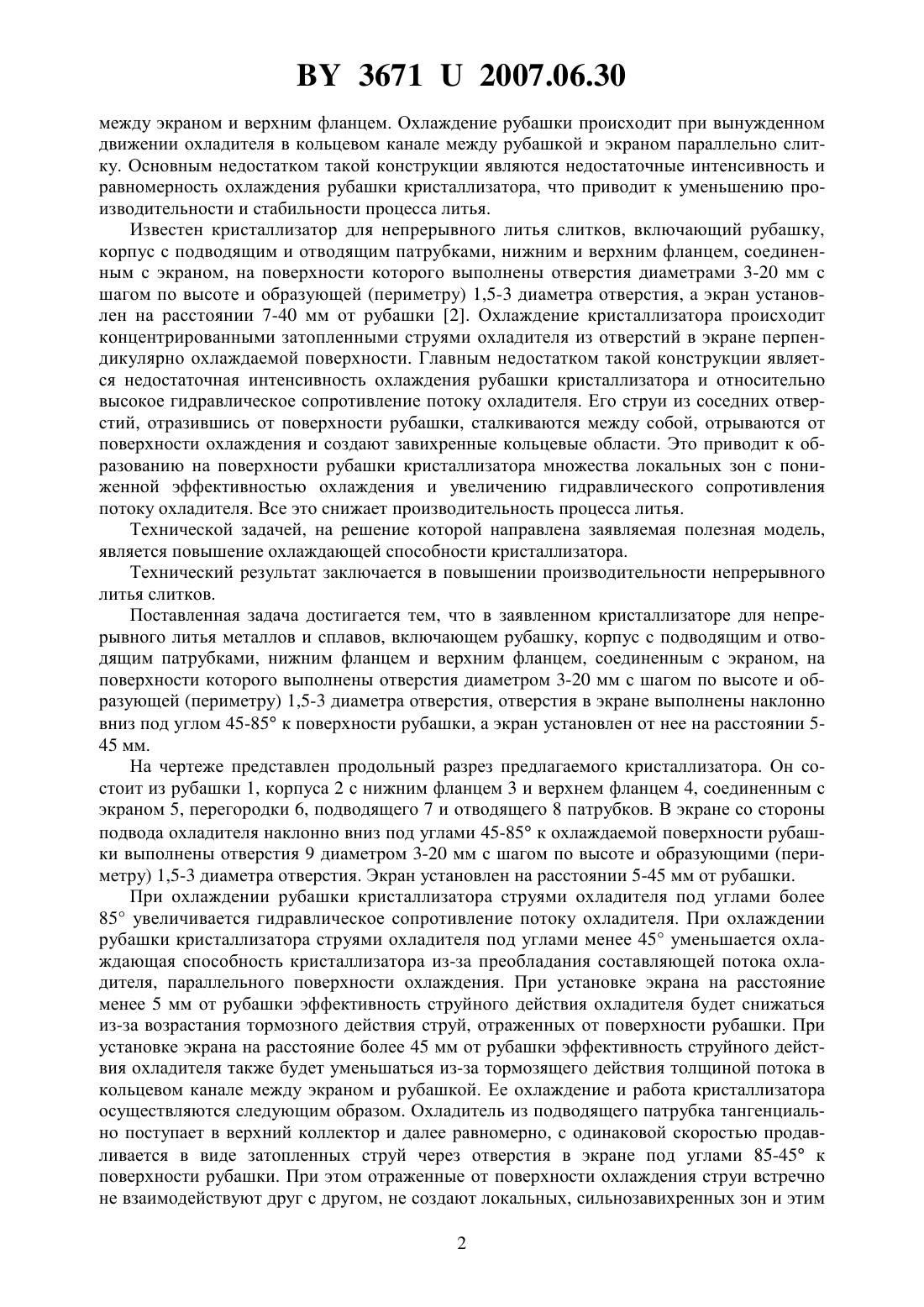 BY 3671 U 2007.06.30

между экраном и верхним фланцем. Охлаждение рубашки происходит при вынужденном движении охладителя в кольцевом канале между рубашкой и экраном параллельно слитку. Основным недостатком такой конструкции являются недостаточные интенсивность и равномерность охлаждения рубашки кристаллизатора, что приводит к уменьшению производительности и стабильности процесса литья.

Известен кристаллизатор для непрерывного литья слитков, включающий рубашку, корпус с подводящим и отводящим патрубками, нижним и верхним фланцем, соединенным с экраном, на поверхности которого выполнены отверстия диаметрами 3-20 мм с шагом по высоте и образующей (периметру) 1,5-3 диаметра отверстия, а экран установлен на расстоянии 7-40 мм от рубашки [2]. Охлаждение кристаллизатора происходит концентрированными затопленными струями охладителя из отверстий в экране перпендикулярно охлаждаемой поверхности. Главным недостатком такой конструкции является недостаточная интенсивность охлаждения рубашки кристаллизатора и относительно высокое гидравлическое сопротивление потоку охладителя. Его струи из соседних отверстий, отразившись от поверхности рубашки, сталкиваются между собой, отрываются от поверхности охлаждения и создают завихренные кольцевые области. Это приводит к образованию на поверхности рубашки кристаллизатора множества локальных зон с пониженной эффективностью охлаждения и увеличению гидравлического сопротивления потоку охладителя. Все это снижает производительность процесса литья.

Технической задачей, на решение которой направлена заявляемая полезная модель, является повышение охлаждающей способности кристаллизатора.

Технический результат заключается в повышении производительности непрерывного литья слитков.

Поставленная задача достигается тем, что в заявленном кристаллизаторе для непрерывного литья металлов и сплавов, включающем рубашку, корпус с подводящим и отводящим патрубками, нижним фланцем и верхним фланцем, соединенным с экраном, на поверхности которого выполнены отверстия диаметром 3-20 мм с шагом по высоте и образующей (периметру) 1,5-3 диаметра отверстия, отверстия в экране выполнены наклонно вниз под углом 45-85° к поверхности рубашки, а экран установлен от нее на расстоянии 5-45 мм.

На чертеже представлен продольный разрез предлагаемого кристаллизатора. Он состоит из рубашки 1, корпуса 2 с нижним фланцем 3 и верхнем фланцем 4, соединенным с экраном 5, перегородки 6, подводящего 7 и отводящего 8 патрубков. В экране со стороны подвода охладителя наклонно вниз под углами 45-85° к охлаждаемой поверхности рубашки выполнены отверстия 9 диаметром 3-20 мм с шагом по высоте и образующими (периметру) 1,5-3 диаметра отверстия. Экран установлен на расстоянии 5-45 мм от рубашки.

При охлаждении рубашки кристаллизатора струями охладителя под углами более 85° увеличивается гидравлическое сопротивление потоку охладителя. При охлаждении рубашки кристаллизатора струями охладителя под углами менее 45° уменьшается охлаждающая способность кристаллизатора из-за преобладания составляющей потока охладителя, параллельного поверхности охлаждения. При установке экрана на расстояние менее 5 мм от рубашки эффективность струйного действия охладителя будет снижаться из-за возрастания тормозного действия струй, отраженных от поверхности рубашки. При установке экрана на расстояние более 45 мм от рубашки эффективность струйного действия охладителя также будет уменьшаться из-за тормозящего действия толщиной потока в кольцевом канале между экраном и рубашкой. Ее охлаждение и работа кристаллизатора осуществляются следующим образом. Охладитель из подводящего патрубка тангенциально поступает в верхний коллектор и далее равномерно, с одинаковой скоростью продавливается в виде затопленных струй через отверстия в экране под углами 85-45° к поверхности рубашки. При этом отраженные от поверхности охлаждения струи встречно не взаимодействуют друг с другом, не создают локальных, сильнозавихренных зон и этим

2